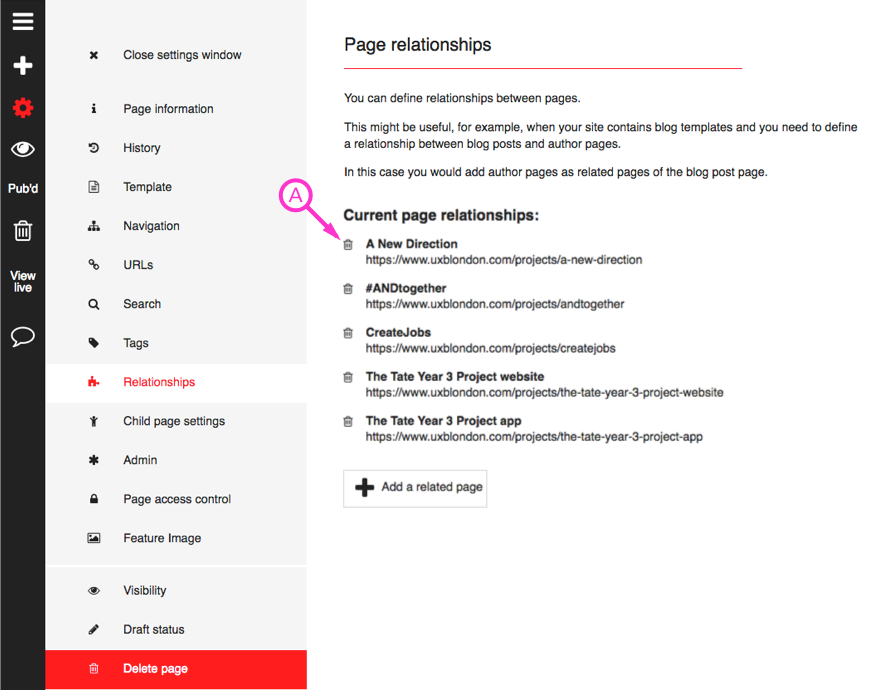 Pub'd

View live

Close settings window

Page information

History

Template

Navigation

URLs

Search

Tags

Relationships

Child page settings

Admin

Page access control

Feature Image

Visibility

Draft status

Delete page

Page relationships

You can define relationships between pages.

This might be useful, for example, when your site contains blog templates and you need to define a relationship between blog posts and author pages.

In this case you would add author pages as related pages of the blog post page.

A

Current page relationships:

A New Direction
https://www.uxblondon.com/projects/a-new-direction

#ANDtogether
https://www.uxblondon.com/projects/andtogether

CreateJobs
https://www.uxblondon.com/projects/createjobs

The Tate Year 3 Project website
https://www.uxblondon.com/projects/the-tate-year-3-project-website

The Tate Year 3 Project app
https://www.uxblondon.com/projects/the-tate-year-3-project-app

Add a related page